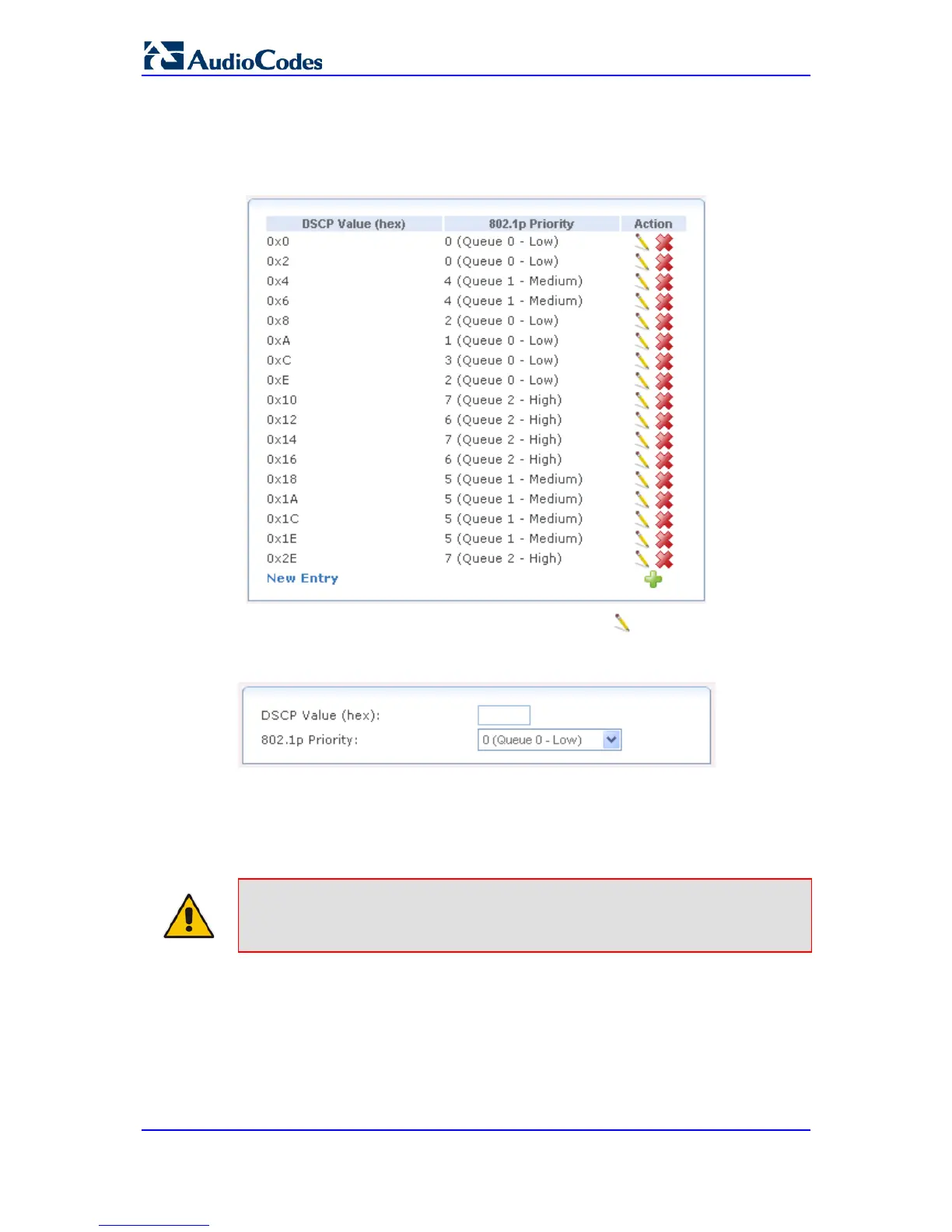 AudioCodes

| DSCP Value (hex) | 802.1p Priority | Action |
|---|---|---|
| 0x0 | 0 (Queue 0 - Low) | |
| 0x2 | 0 (Queue 0 - Low) | |
| 0x4 | 4 (Queue 1 - Medium) | |
| 0x6 | 4 (Queue 1 - Medium) | |
| 0x8 | 2 (Queue 0 - Low) | |
| 0xA | 1 (Queue 0 - Low) | |
| 0xC | 3 (Queue 0 - Low) | |
| 0xE | 2 (Queue 0 - Low) | |
| 0x10 | 7 (Queue 2 - High) | |
| 0x12 | 6 (Queue 2 - High) | |
| 0x14 | 7 (Queue 2 - High) | |
| 0x16 | 6 (Queue 2 - High) | |
| 0x18 | 5 (Queue 1 - Medium) | |
| 0x1A | 5 (Queue 1 - Medium) | |
| 0x1C | 5 (Queue 1 - Medium) | |
| 0x1E | 5 (Queue 1 - Medium) | |
| 0x2E | 7 (Queue 2 - High) | |
| New Entry | | |

DSCP Value (hex):
802.1p Priority: 0 (Queue 0 - Low)